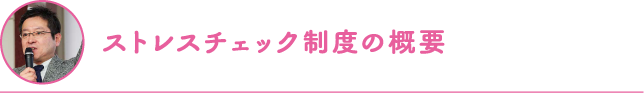 ストレスチェック制度の概要